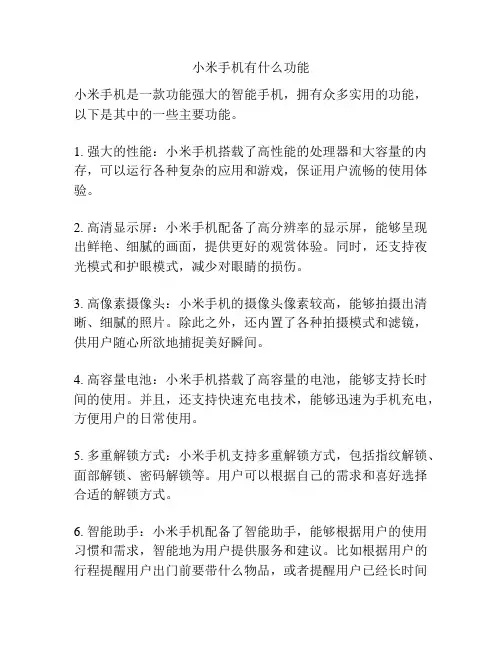 小米手机有什么功能

小米手机是一款功能强大的智能手机，拥有众多实用的功能，以下是其中的一些主要功能。

1. 强大的性能：小米手机搭载了高性能的处理器和大容量的内存，可以运行各种复杂的应用和游戏，保证用户流畅的使用体验。

2. 高清显示屏：小米手机配备了高分辨率的显示屏，能够呈现出鲜艳、细腻的画面，提供更好的观赏体验。同时，还支持夜光模式和护眼模式，减少对眼睛的损伤。

3. 高像素摄像头：小米手机的摄像头像素较高，能够拍摄出清晰、细腻的照片。除此之外，还内置了各种拍摄模式和滤镜，供用户随心所欲地捕捉美好瞬间。

4. 高容量电池：小米手机搭载了高容量的电池，能够支持长时间的使用。并且，还支持快速充电技术，能够迅速为手机充电，方便用户的日常使用。

5. 多重解锁方式：小米手机支持多重解锁方式，包括指纹解锁、面部解锁、密码解锁等。用户可以根据自己的需求和喜好选择合适的解锁方式。

6. 智能助手：小米手机配备了智能助手，能够根据用户的使用习惯和需求，智能地为用户提供服务和建议。比如根据用户的行程提醒用户出门前要带什么物品，或者提醒用户已经长时间